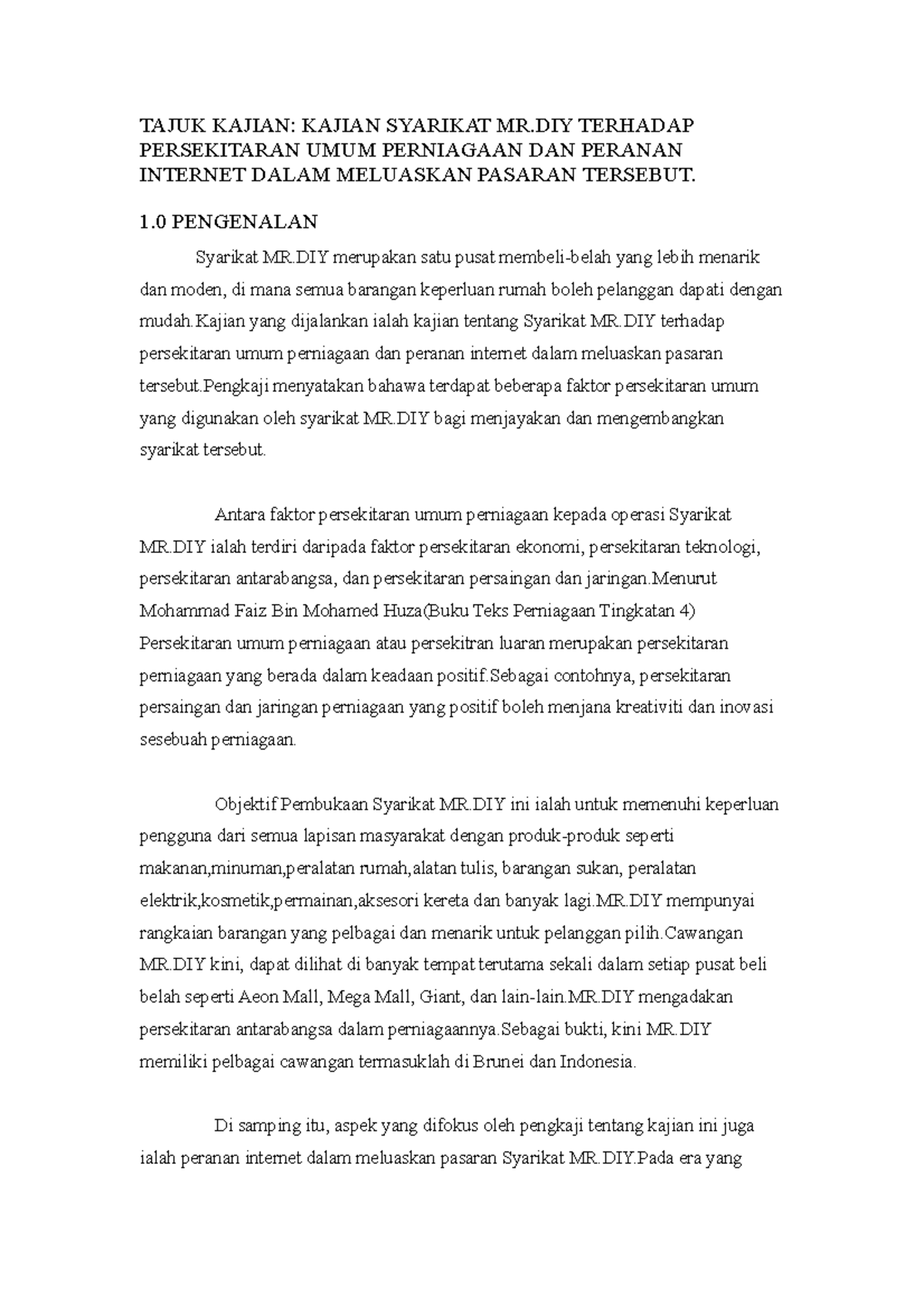 TAJUK KAJIAN: KAJIAN SYARIKAT MR.DIY TERHADAP PERSEKITARAN UMUM PERNIAGAAN DAN PERANAN INTERNET DALAM MELUASKAN PASARAN TERSEBUT.

1.0 PENGENALAN

Syarikat MR.DIY merupakan satu pusat membeli-belah yang lebih menarik dan moden, di mana semua barangan keperluan rumah boleh pelanggan dapati dengan mudah.Kajian yang dijalankan ialah kajian tentang Syarikat MR.DIY terhadap persekitaran umum perniagaan dan peranan internet dalam meluaskan pasaran tersebut.Pengkaji menyatakan bahawa terdapat beberapa faktor persekitaran umum yang digunakan oleh syarikat MR.DIY bagi menjayakan dan mengembangkan syarikat tersebut.

Antara faktor persekitaran umum perniagaan kepada operasi Syarikat MR.DIY ialah terdiri daripada faktor persekitaran ekonomi, persekitaran teknologi, persekitaran antarabangsa, dan persekitaran persaingan dan jaringan.Menurut Mohammad Faiz Bin Mohamed Huza(Buku Teks Perniagaan Tingkatan 4) Persekitaran umum perniagaan atau persekitran luaran merupakan persekitaran perniagaan yang berada dalam keadaan positif.Sebagai contohnya, persekitaran persaingan dan jaringan perniagaan yang positif boleh menjana kreativiti dan inovasi sesebuah perniagaan.

Objektif Pembukaan Syarikat MR.DIY ini ialah untuk memenuhi keperluan pengguna dari semua lapisan masyarakat dengan produk-produk seperti makanan,minuman,peralatan rumah,alatan tulis, barangan sukan, peralatan elektrik,kosmetik,permainan,aksesori kereta dan banyak lagi.MR.DIY mempunyai rangkaian barangan yang pelbagai dan menarik untuk pelanggan pilih.Cawangan MR.DIY kini, dapat dilihat di banyak tempat terutama sekali dalam setiap pusat beli belah seperti Aeon Mall, Mega Mall, Giant, dan lain-lain.MR.DIY mengadakan persekitaran antarabangsa dalam perniagaannya.Sebagai bukti, kini MR.DIY memiliki pelbagai cawangan termasuklah di Brunei dan Indonesia.

Di samping itu, aspek yang difokus oleh pengkaji tentang kajian ini juga ialah peranan internet dalam meluaskan pasaran Syarikat MR.DIY.Pada era yang